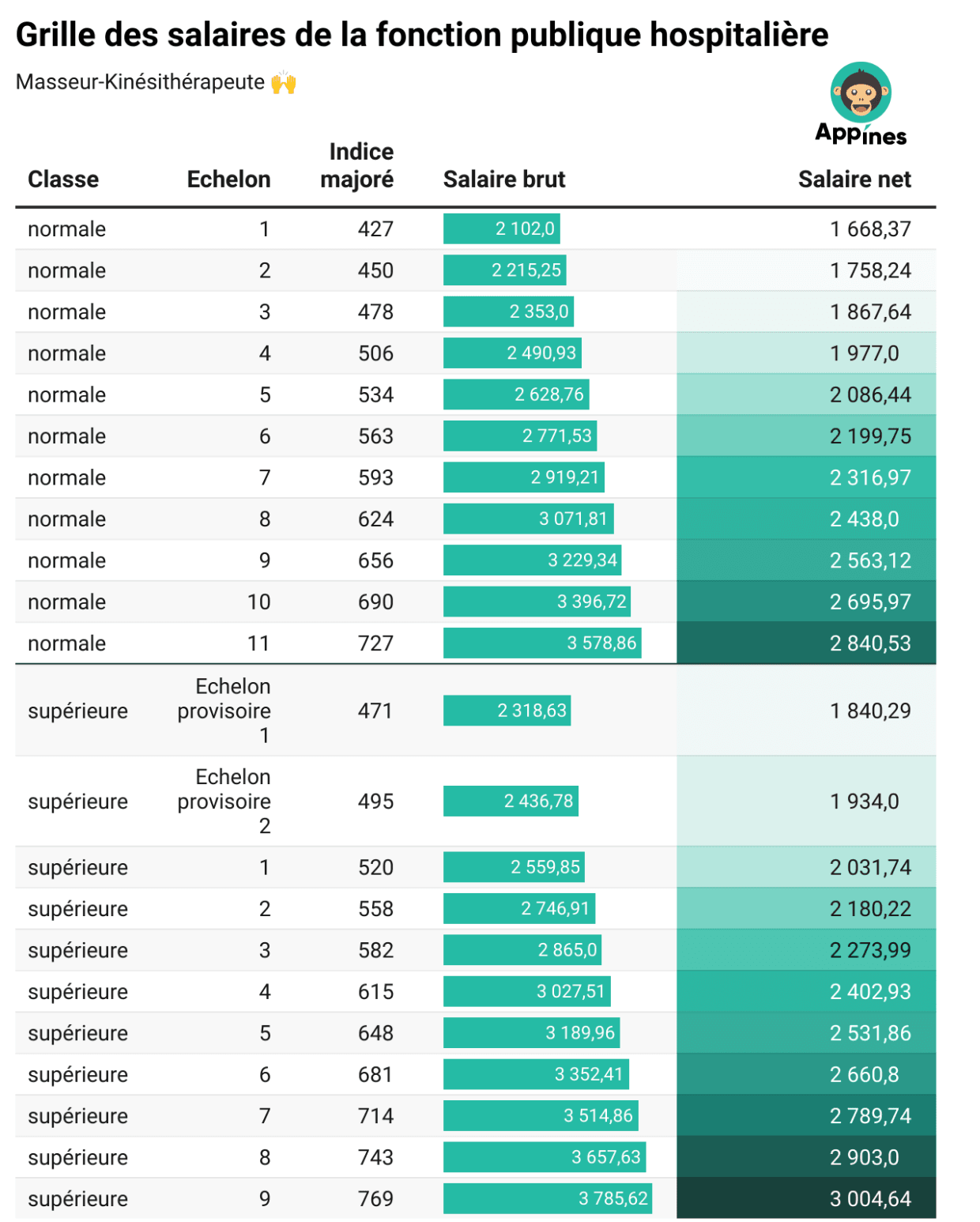 Grille des salaires de la fonction publique hospitalière

Masseur-Kinésithérapeute 🙌

Appines

| Classe | Echelon | Indice majoré | Salaire brut | Salaire net |
|---|---|---|---|---|
| normale | 1 | 427 | 2 102,0 | 1 668,37 |
| normale | 2 | 450 | 2 215,25 | 1 758,24 |
| normale | 3 | 478 | 2 353,0 | 1 867,64 |
| normale | 4 | 506 | 2 490,93 | 1 977,0 |
| normale | 5 | 534 | 2 628,76 | 2 086,44 |
| normale | 6 | 563 | 2 771,53 | 2 199,75 |
| normale | 7 | 593 | 2 919,21 | 2 316,97 |
| normale | 8 | 624 | 3 071,81 | 2 438,0 |
| normale | 9 | 656 | 3 229,34 | 2 563,12 |
| normale | 10 | 690 | 3 396,72 | 2 695,97 |
| normale | 11 | 727 | 3 578,86 | 2 840,53 |
| supérieure | Echelon provisoire 1 | 471 | 2 318,63 | 1 840,29 |
| supérieure | Echelon provisoire 2 | 495 | 2 436,78 | 1 934,0 |
| supérieure | 1 | 520 | 2 559,85 | 2 031,74 |
| supérieure | 2 | 558 | 2 746,91 | 2 180,22 |
| supérieure | 3 | 582 | 2 865,0 | 2 273,99 |
| supérieure | 4 | 615 | 3 027,51 | 2 402,93 |
| supérieure | 5 | 648 | 3 189,96 | 2 531,86 |
| supérieure | 6 | 681 | 3 352,41 | 2 660,8 |
| supérieure | 7 | 714 | 3 514,86 | 2 789,74 |
| supérieure | 8 | 743 | 3 657,63 | 2 903,0 |
| supérieure | 9 | 769 | 3 785,62 | 3 004,64 |